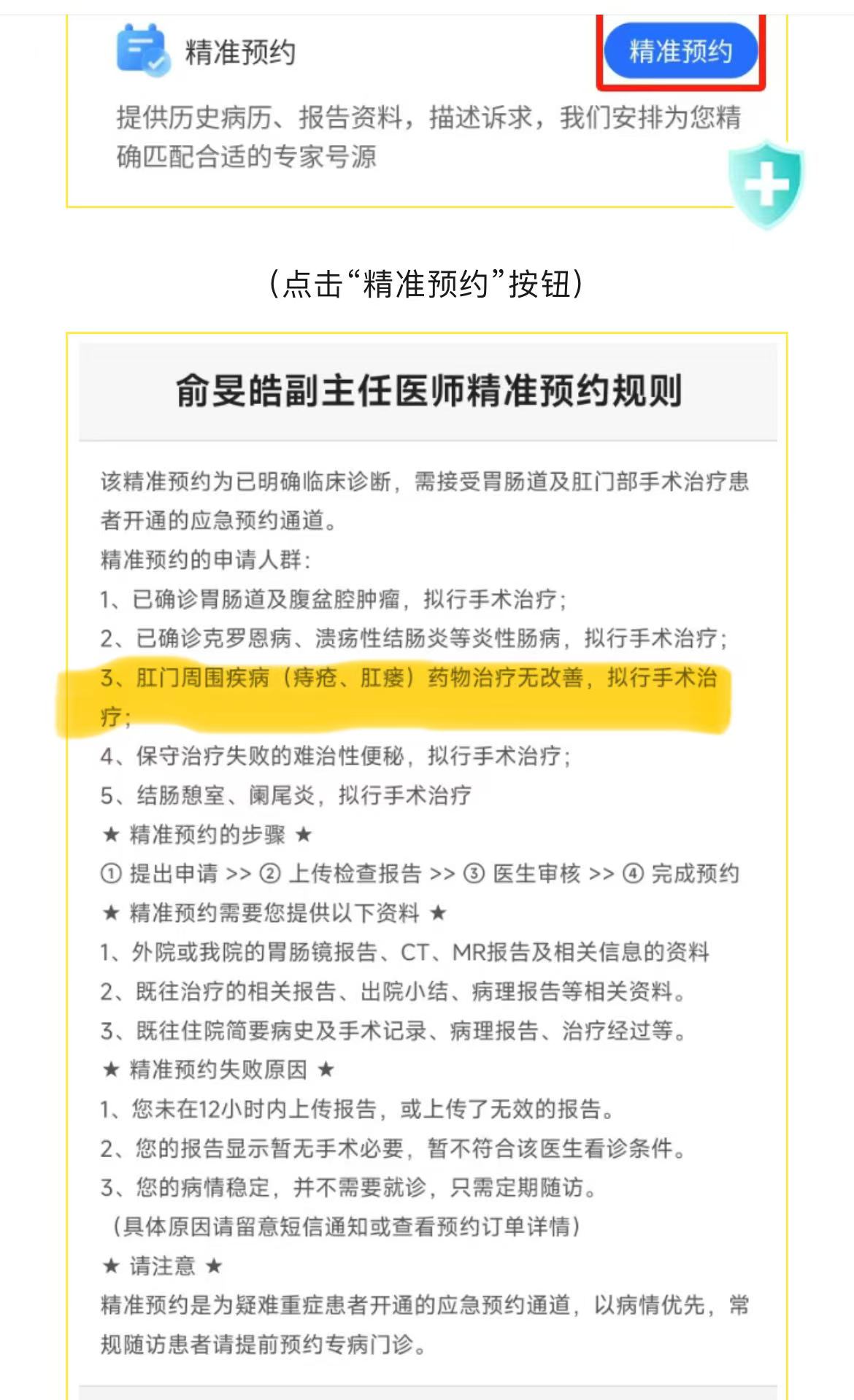 精准预约

精准预约

提供历史病历、报告资料，描述诉求，我们安排为您精确匹配合适的专家号源

（点击“精准预约”按钮）

俞旻皓副主任医师精准预约规则

该精准预约为已明确临床诊断，需接受胃肠道及肛门部手术治疗患者开通的应急预约通道。
精准预约的申请人群：
1、已确诊胃肠道及腹盆腔肿瘤，拟行手术治疗；
2、已确诊克罗恩病、溃疡性结肠炎等炎性肠病，拟行手术治疗；
3、肛门周围疾病（痔疮、肛瘘）药物治疗无改善，拟行手术治疗；
4、保守治疗失败的难治性便秘，拟行手术治疗；
5、结肠憩室、阑尾炎，拟行手术治疗
★ 精准预约的步骤 ★
① 提出申请 >> ② 上传检查报告 >> ③ 医生审核 >> ④ 完成预约
★ 精准预约需要您提供以下资料 ★
1、外院或我院的胃肠镜报告、CT、MR报告及相关信息的资料
2、既往治疗的相关报告、出院小结、病理报告等相关资料。
3、既往住院简要病史及手术记录、病理报告、治疗经过等。
★ 精准预约失败原因 ★
1、您未在12小时内上传报告，或上传了无效的报告。
2、您的报告显示暂无手术必要，暂不符合该医生看诊条件。
3、您的病情稳定，并不需要就诊，只需定期随访。
（具体原因请留意短信通知或查看预约订单详情）
★ 请注意 ★
精准预约是为疑难重症患者开通的应急预约通道，以病情优先，常规随访患者请提前预约专病门诊。